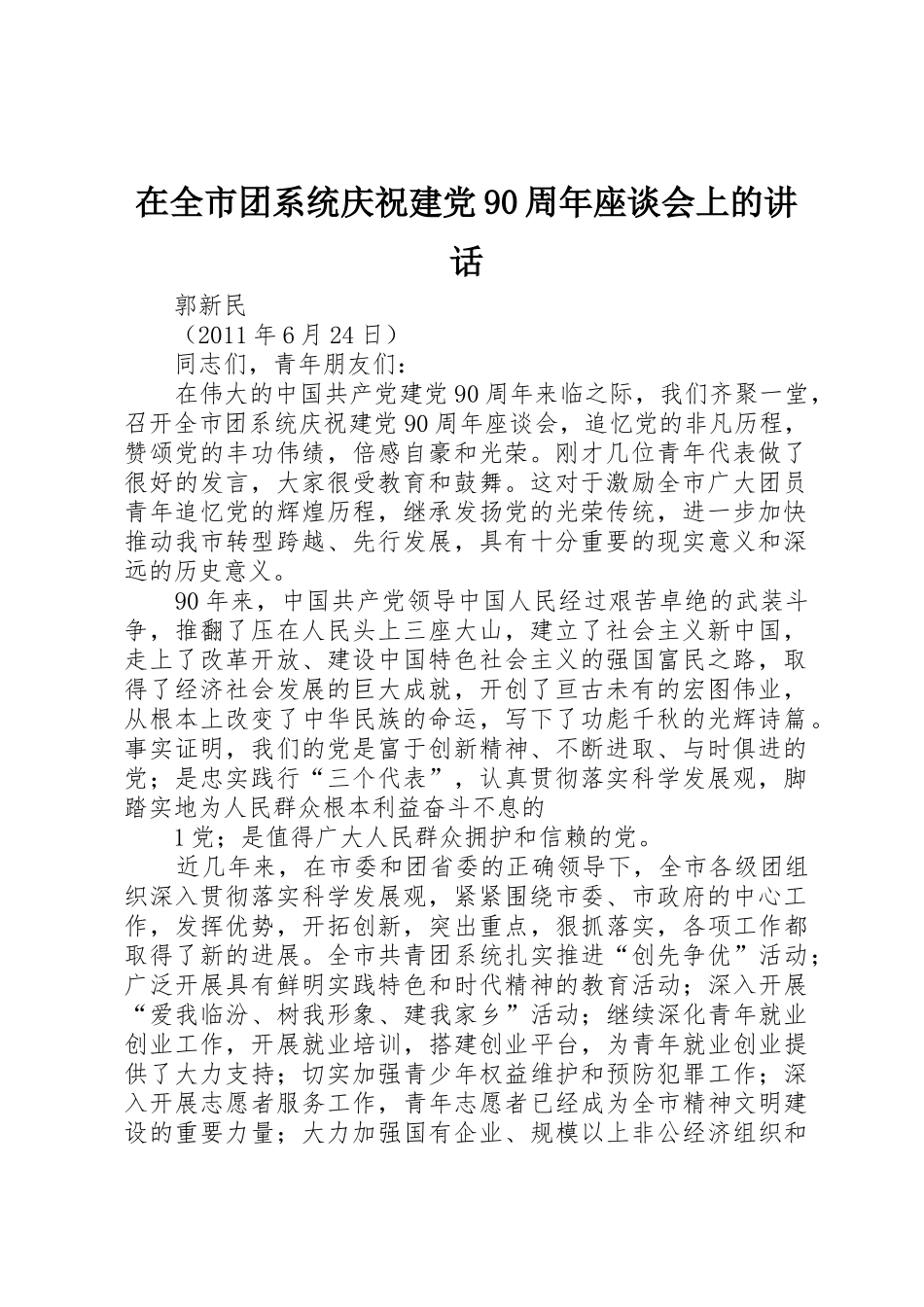 在全市团系统庆祝建党90周年座谈会上的讲话

郭新民

（2011年6月24日）

同志们，青年朋友们：

在伟大的中国共产党建党90周年来临之际，我们齐聚一堂，召开全市团系统庆祝建党90周年座谈会，追忆党的非凡历程，赞颂党的丰功伟绩，倍感自豪和光荣。刚才几位青年代表做了很好的发言，大家很受教育和鼓舞。这对于激励全市广大团员青年追忆党的辉煌历程，继承发扬党的光荣传统，进一步加快推动我市转型跨越、先行发展，具有十分重要的现实意义和深远的历史意义。

90年来，中国共产党领导中国人民经过艰苦卓绝的武装斗争，推翻了压在人民头上三座大山，建立了社会主义新中国，走上了改革开放、建设中国特色社会主义的强国富民之路，取得了经济社会发展的巨大成就，开创了亘古未有的宏图伟业，从根本上改变了中华民族的命运，写下了功彪千秋的光辉诗篇。事实证明，我们的党是富于创新精神、不断进取、与时俱进的党；是忠实践行“三个代表”，认真贯彻落实科学发展观，脚踏实地为人民群众根本利益奋斗不息的

1党；是值得广大人民群众拥护和信赖的党。

近几年来，在市委和团省委的正确领导下，全市各级团组织深入贯彻落实科学发展观，紧紧围绕市委、市政府的中心工作，发挥优势，开拓创新，突出重点，狠抓落实，各项工作都取得了新的进展。全市共青团系统扎实推进“创先争优”活动；广泛开展具有鲜明实践特色和时代精神的教育活动；深入开展“爱我临汾、树我形象、建我家乡”活动；继续深化青年就业创业工作，开展就业培训，搭建创业平台，为青年就业创业提供了大力支持；切实加强青少年权益维护和预防犯罪工作；深入开展志愿者服务工作，青年志愿者已经成为全市精神文明建设的重要力量；大力加强国有企业、规模以上非公经济组织和